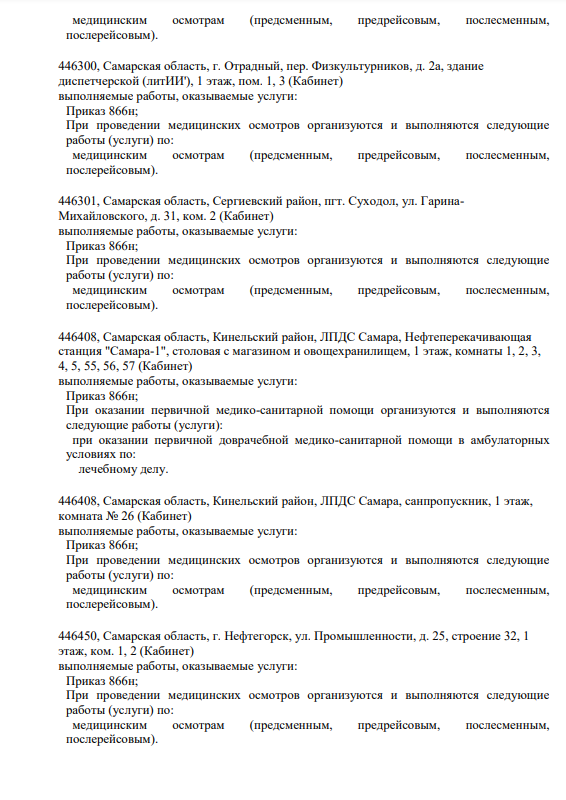 медицинским осмотрам (предсменным, предрейсовым, послесменным, послерейсовым).

446300, Самарская область, г. Отрадный, пер. Физкультурников, д. 2а, здание диспетчерской (литИИ'), 1 этаж, пом. 1, 3 (Кабинет)
выполняемые работы, оказываемые услуги:
Приказ 866н;
При проведении медицинских осмотров организуются и выполняются следующие работы (услуги) по:
медицинским осмотрам (предсменным, предрейсовым, послесменным, послерейсовым).

446301, Самарская область, Сергиевский район, пгт. Суходол, ул. Гарина-Михайловского, д. 31, ком. 2 (Кабинет)
выполняемые работы, оказываемые услуги:
Приказ 866н;
При проведении медицинских осмотров организуются и выполняются следующие работы (услуги) по:
медицинским осмотрам (предсменным, предрейсовым, послесменным, послерейсовым).

446408, Самарская область, Кинельский район, ЛПДС Самара, Нефтеперекачивающая станция "Самара-1", столовая с магазином и овощехранилищем, 1 этаж, комнаты 1, 2, 3, 4, 5, 55, 56, 57 (Кабинет)
выполняемые работы, оказываемые услуги:
Приказ 866н;
При оказании первичной медико-санитарной помощи организуются и выполняются следующие работы (услуги):
при оказании первичной доврачебной медико-санитарной помощи в амбулаторных условиях по:
лечебному делу.

446408, Самарская область, Кинельский район, ЛПДС Самара, санпропускник, 1 этаж, комната № 26 (Кабинет)
выполняемые работы, оказываемые услуги:
Приказ 866н;
При проведении медицинских осмотров организуются и выполняются следующие работы (услуги) по:
медицинским осмотрам (предсменным, предрейсовым, послесменным, послерейсовым).

446450, Самарская область, г. Нефтегорск, ул. Промышленности, д. 25, строение 32, 1 этаж, ком. 1, 2 (Кабинет)
выполняемые работы, оказываемые услуги:
Приказ 866н;
При проведении медицинских осмотров организуются и выполняются следующие работы (услуги) по:
медицинским осмотрам (предсменным, предрейсовым, послесменным, послерейсовым).